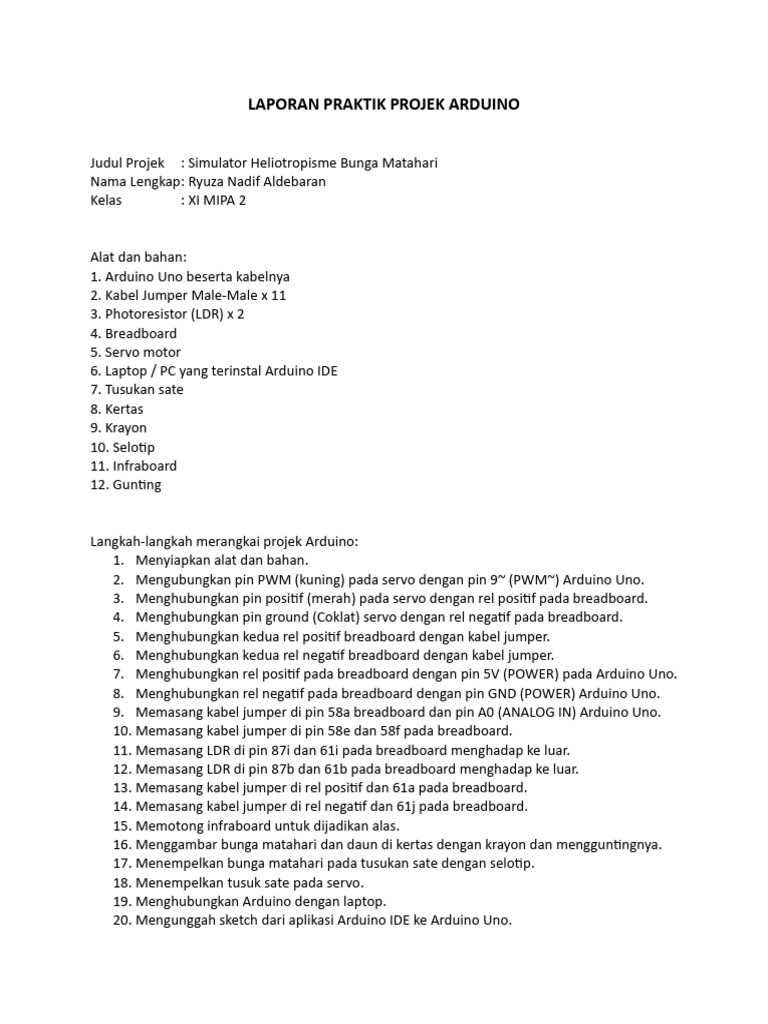 LAPORAN PRAKTIK PROJEK ARDUINO

Judul Projek : Simulator Heliotropisme Bunga Matahari
Nama Lengkap: Ryuza Nadif Aldebaran
Kelas : XI MIPA 2

Alat dan bahan:
1. Arduino Uno beserta kabelnya
2. Kabel Jumper Male-Male x 11
3. Photoresistor (LDR) x 2
4. Breadboard
5. Servo motor
6. Laptop / PC yang terinstal Arduino IDE
7. Tusukan sate
8. Kertas
9. Krayon
10. Selotip
11. Infraboard
12. Gunting

Langkah-langkah merangkai projek Arduino:
1. Menyiapkan alat dan bahan.
2. Mengubungkan pin PWM (kuning) pada servo dengan pin 9~ (PWM~) Arduino Uno.
3. Menghubungkan pin positif (merah) pada servo dengan rel positif pada breadboard.
4. Menghubungkan pin ground (Coklat) servo dengan rel negatif pada breadboard.
5. Menghubungkan kedua rel positif breadboard dengan kabel jumper.
6. Menghubungkan kedua rel negatif breadboard dengan kabel jumper.
7. Menghubungkan rel positif pada breadboard dengan pin 5V (POWER) pada Arduino Uno.
8. Menghubungkan rel negatif pada breadboard dengan pin GND (POWER) Arduino Uno.
9. Memasang kabel jumper di pin 58a breadboard dan pin A0 (ANALOG IN) Arduino Uno.
10. Memasang kabel jumper di pin 58e dan 58f pada breadboard.
11. Memasang LDR di pin 87i dan 61i pada breadboard menghadap ke luar.
12. Memasang LDR di pin 87b dan 61b pada breadboard menghadap ke luar.
13. Memasang kabel jumper di rel positif dan 61a pada breadboard.
14. Memasang kabel jumper di rel negatif dan 61j pada breadboard.
15. Memotong infraboard untuk dijadikan alas.
16. Menggambar bunga matahari dan daun di kertas dengan krayon dan mengguntingnya.
17. Menempelkan bunga matahari pada tusukan sate dengan selotip.
18. Menempelkan tusuk sate pada servo.
19. Menghubungkan Arduino dengan laptop.
20. Mengunggah sketch dari aplikasi Arduino IDE ke Arduino Uno.